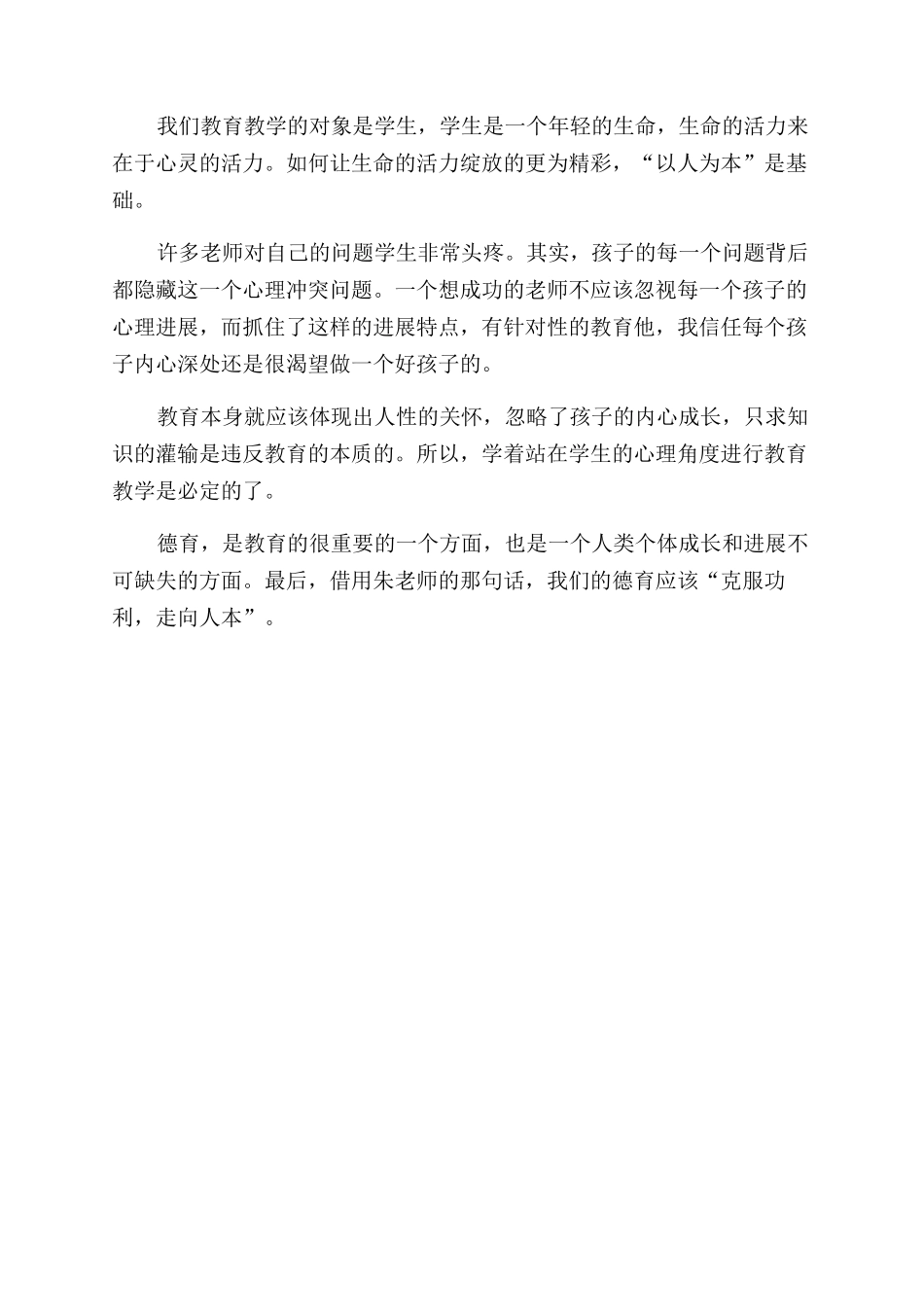 我们教育教学的对象是学生，学生是一个年轻的生命，生命的活力来在于心灵的活力。如何让生命的活力绽放的更为精彩，“以人为本”是基础。

许多老师对自己的问题学生非常头疼。其实，孩子的每一个问题背后都隐藏这一个心理冲突问题。一个想成功的老师不应该忽视每一个孩子的心理进展，而抓住了这样的进展特点，有针对性的教育他，我信任每个孩子内心深处还是很渴望做一个好孩子的。

教育本身就应该体现出人性的关怀，忽略了孩子的内心成长，只求知识的灌输是违反教育的本质的。所以，学着站在学生的心理角度进行教育教学是必定的了。

德育，是教育的很重要的一个方面，也是一个人类个体成长和进展不可缺失的方面。最后，借用朱老师的那句话，我们的德育应该“克服功利，走向人本”。